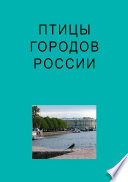 ПТИЦЫ
ГОРОДОВ
РОССИИ